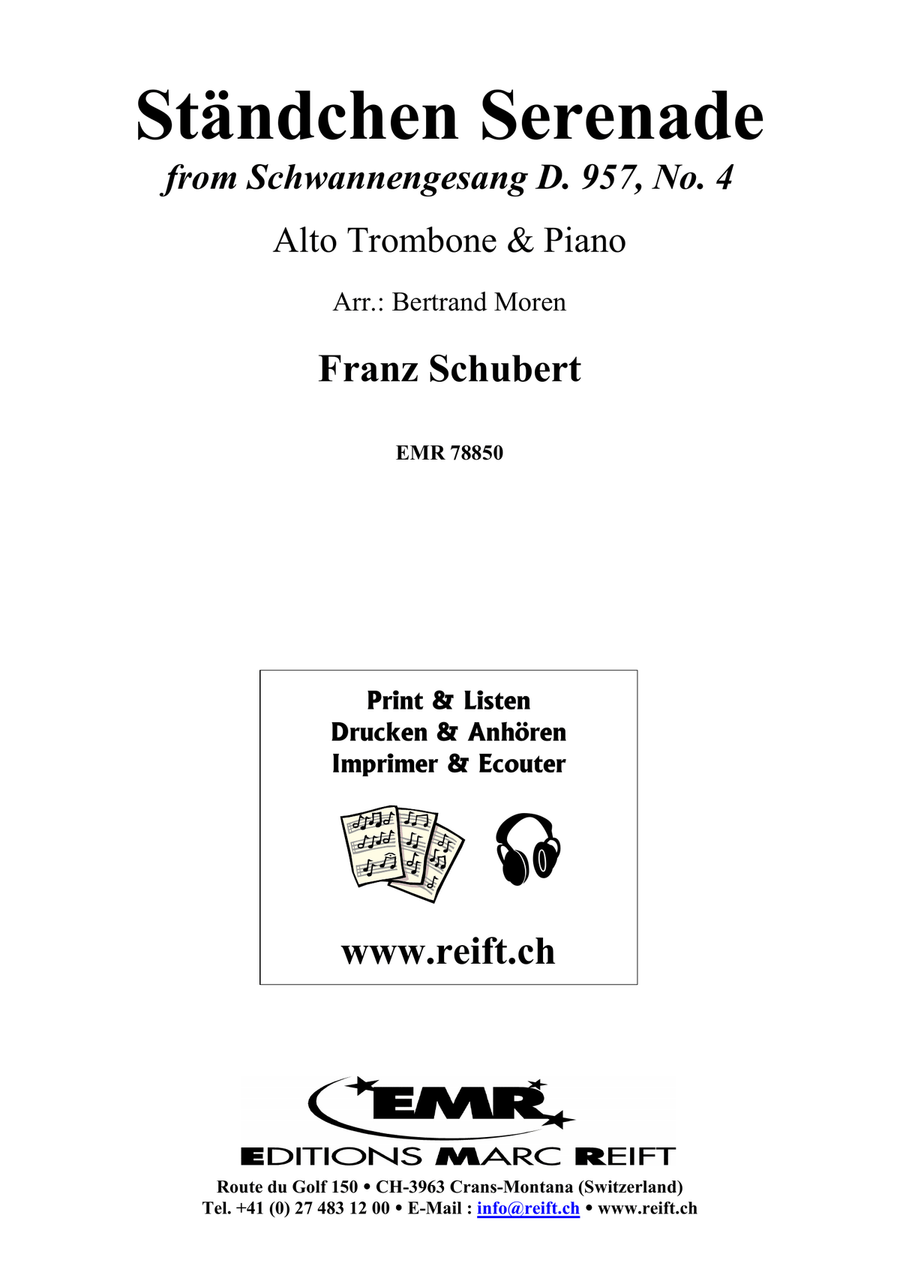 Ständchen Serenade
from Schwannengesang D. 957, No. 4

Alto Trombone & Piano

Arr.: Bertrand Moren

Franz Schubert

EMR 78850

Print & Listen
Drucken & Anhören
Imprimer & Ecouter

www.reift.ch

EMR

EDITIONS MARC REIFT

Route du Golf 150 • CH-3963 Crans-Montana (Switzerland)
Tel. +41 (0) 27 483 12 00 • E-Mail : info@reift.ch • www.reift.ch